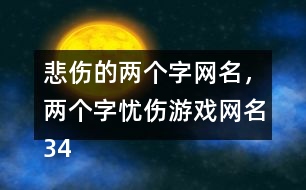 悲伤的两个字网名，两个字忧伤游戏网名34